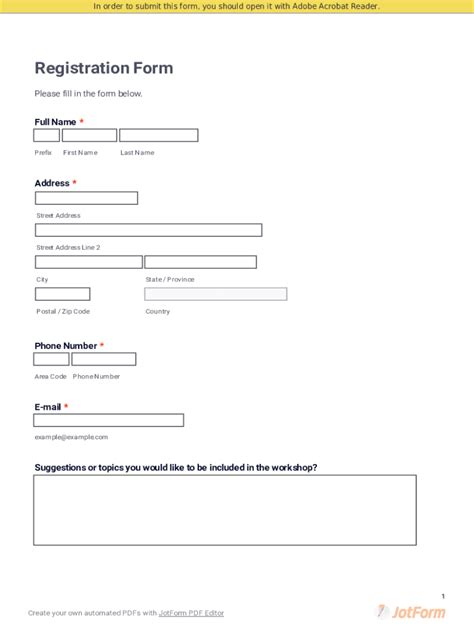 In order to submit this form, you should open it with Adobe Acrobat Reader.

Registration Form

Please fill in the form below.

Full Name *

Prefix First Name Last Name

Address *

Street Address

Street Address Line 2

City State / Province

Postal / Zip Code Country

Phone Number *

Area Code Phone Number

E-mail *

example@example.com

Suggestions or topics you would like to be included in the workshop?

1

Create your own automated PDFs with JotForm PDF Editor

JotForm